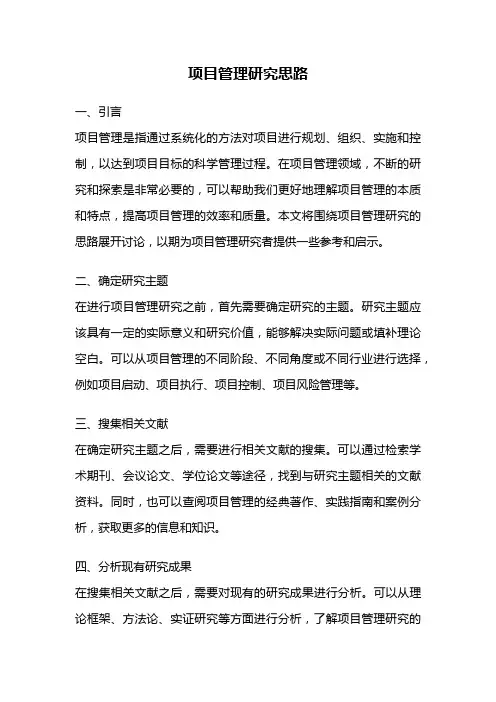 项目管理研究思路

一、引言

项目管理是指通过系统化的方法对项目进行规划、组织、实施和控制，以达到项目目标的科学管理过程。在项目管理领域，不断的研究和探索是非常必要的，可以帮助我们更好地理解项目管理的本质和特点，提高项目管理的效率和质量。本文将围绕项目管理研究的思路展开讨论，以期为项目管理研究者提供一些参考和启示。

二、确定研究主题

在进行项目管理研究之前，首先需要确定研究的主题。研究主题应该具有一定的实际意义和研究价值，能够解决实际问题或填补理论空白。可以从项目管理的不同阶段、不同角度或不同行业进行选择，例如项目启动、项目执行、项目控制、项目风险管理等。

三、搜集相关文献

在确定研究主题之后，需要进行相关文献的搜集。可以通过检索学术期刊、会议论文、学位论文等途径，找到与研究主题相关的文献资料。同时，也可以查阅项目管理的经典著作、实践指南和案例分析，获取更多的信息和知识。

四、分析现有研究成果

在搜集相关文献之后，需要对现有的研究成果进行分析。可以从理论框架、方法论、实证研究等方面进行分析，了解项目管理研究的